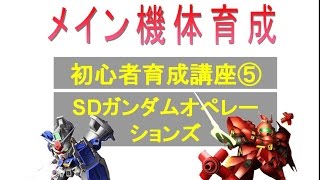 メイン機体育成

初心者育成講座⑤

SDガンダムオペレーションズ